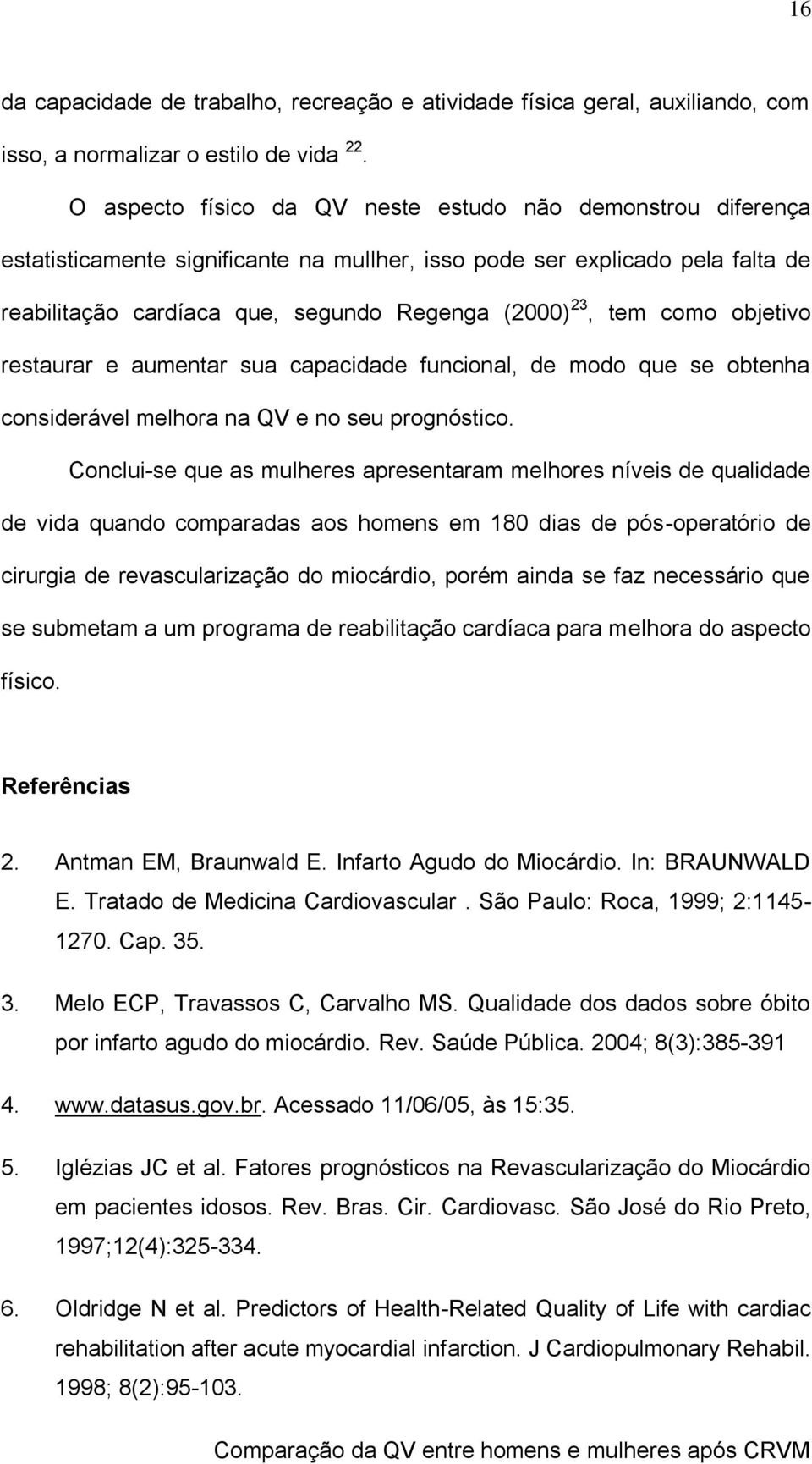 16

da capacidade de trabalho, recreação e atividade física geral, auxiliando, com isso, a normalizar o estilo de vida $^{22}$.

O aspecto físico da QV neste estudo não demonstrou diferença estatisticamente significante na mullher, isso pode ser explicado pela falta de reabilitação cardíaca que, segundo Regenga (2000)$^{23}$, tem como objetivo restaurar e aumentar sua capacidade funcional, de modo que se obtenha considerável melhora na QV e no seu prognóstico.

Conclui-se que as mulheres apresentaram melhores níveis de qualidade de vida quando comparadas aos homens em 180 dias de pós-operatório de cirurgia de revascularização do miocárdio, porém ainda se faz necessário que se submetam a um programa de reabilitação cardíaca para melhora do aspecto físico.

Referências

2. Antman EM, Braunwald E. Infarto Agudo do Miocárdio. In: BRAUNWALD E. Tratado de Medicina Cardiovascular . São Paulo: Roca, 1999; 2:1145-1270. Cap. 35.

3. Melo ECP, Travassos C, Carvalho MS. Qualidade dos dados sobre óbito por infarto agudo do miocárdio. Rev. Saúde Pública. 2004; 8(3):385-391

4. www.datasus.gov.br. Acessado 11/06/05, às 15:35.

5. Iglézias JC et al. Fatores prognósticos na Revascularização do Miocárdio em pacientes idosos. Rev. Bras. Cir. Cardiovasc. São José do Rio Preto, 1997;12(4):325-334.

6. Oldridge N et al. Predictors of Health-Related Quality of Life with cardiac rehabilitation after acute myocardial infarction. J Cardiopulmonary Rehabil. 1998; 8(2):95-103.

Comparação da QV entre homens e mulheres após CRVM